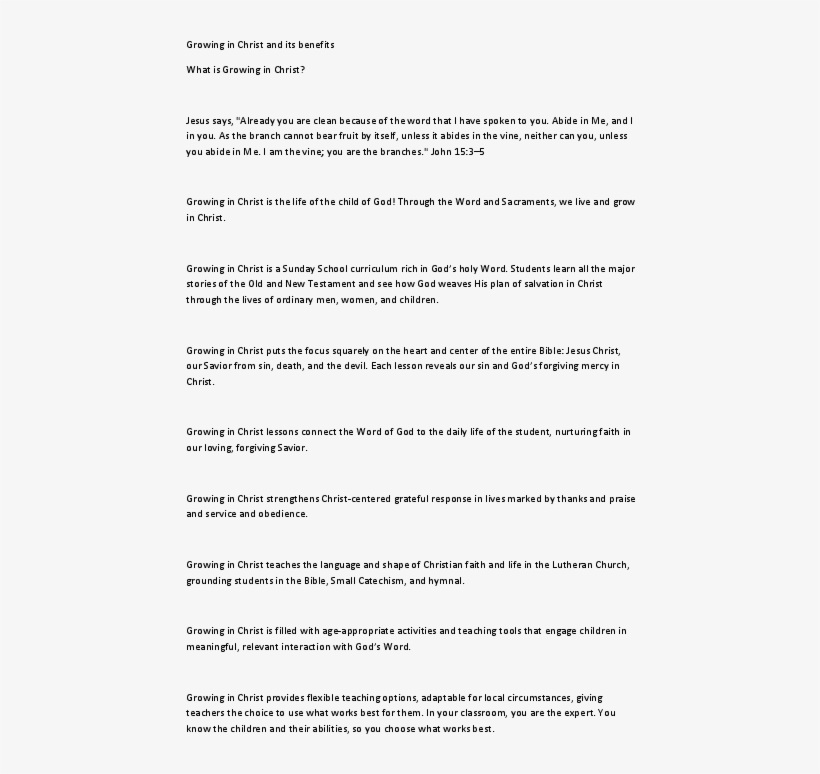 Growing in Christ and its benefits

What is Growing in Christ?

Jesus says, "Already you are clean because of the word that I have spoken to you. Abide in Me, and I in you. As the branch cannot bear fruit by itself, unless it abides in the vine, neither can you, unless you abide in Me. I am the vine; you are the branches." John 15:3–5

Growing in Christ is the life of the child of God! Through the Word and Sacraments, we live and grow in Christ.

Growing in Christ is a Sunday School curriculum rich in God's holy Word. Students learn all the major stories of the Old and New Testament and see how God weaves His plan of salvation in Christ through the lives of ordinary men, women, and children.

Growing in Christ puts the focus squarely on the heart and center of the entire Bible: Jesus Christ, our Savior from sin, death, and the devil. Each lesson reveals our sin and God's forgiving mercy in Christ.

Growing in Christ lessons connect the Word of God to the daily life of the student, nurturing faith in our loving, forgiving Savior.

Growing in Christ strengthens Christ-centered grateful response in lives marked by thanks and praise and service and obedience.

Growing in Christ teaches the language and shape of Christian faith and life in the Lutheran Church, grounding students in the Bible, Small Catechism, and hymnal.

Growing in Christ is filled with age-appropriate activities and teaching tools that engage children in meaningful, relevant interaction with God's Word.

Growing in Christ provides flexible teaching options, adaptable for local circumstances, giving teachers the choice to use what works best for them. In your classroom, you are the expert. You know the children and their abilities, so you choose what works best.